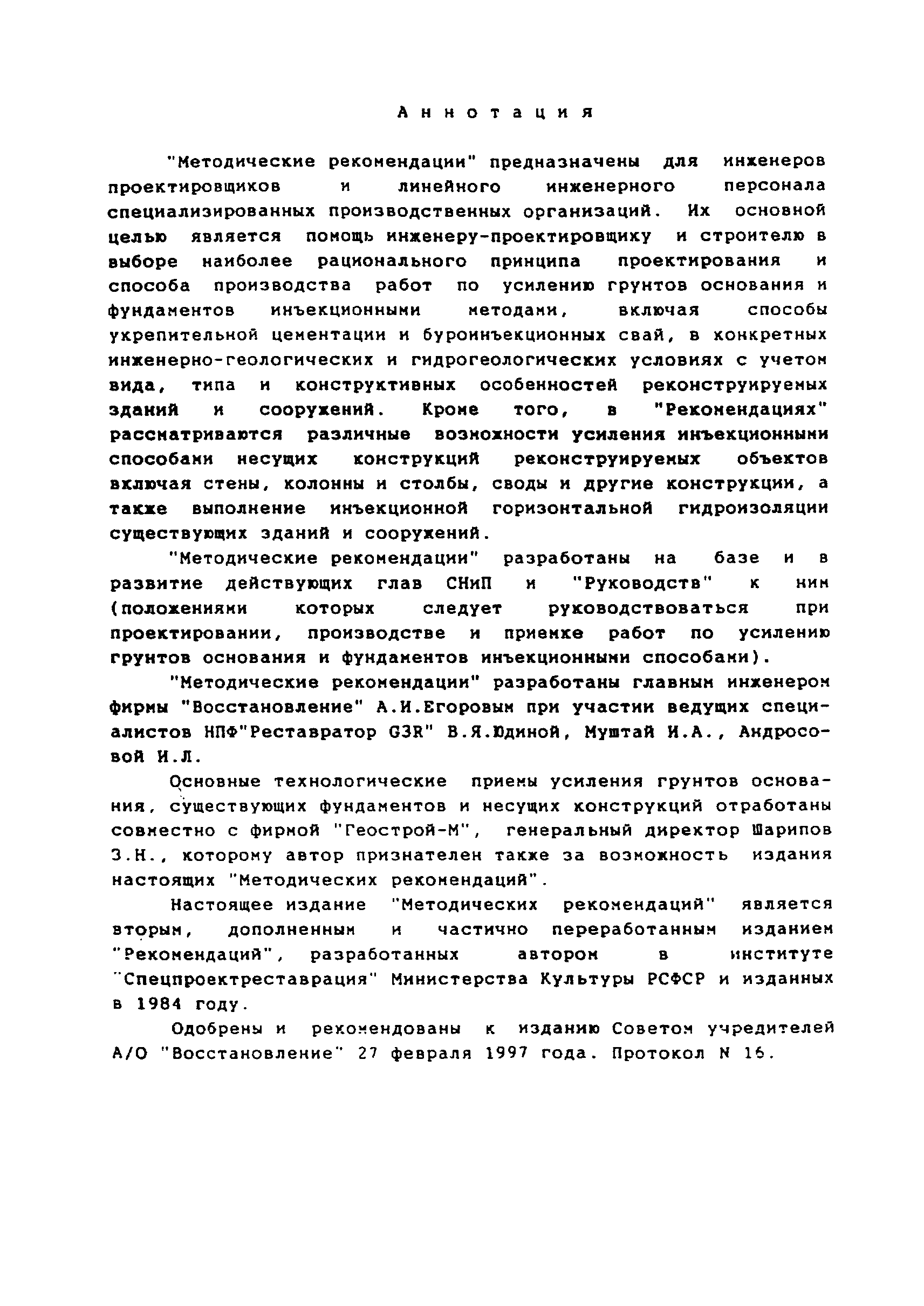 Аннотация

"Методические рекомендации" предназначены для инженеров проектировщиков и линейного инженерного персонала специализированных производственных организаций. Их основной целью является помощь инженеру-проектировщику и строителю в выборе наиболее рационального принципа проектирования и способа производства работ по усилению грунтов основания и фундаментов инъекционными методами, включая способы укрепительной цементации и буроинъекционных свай, в конкретных инженерно-геологических и гидрогеологических условиях с учетом вида, типа и конструктивных особенностей реконструируемых зданий и сооружений. Кроме того, в "Рекомендациях" рассматриваются различные возможности усиления инъекционными способами несущих конструкций реконструируемых объектов включая стены, колонны и столбы, своды и другие конструкции, а также выполнение инъекционной горизонтальной гидроизоляции существующих зданий и сооружений.

"Методические рекомендации" разработаны на базе и в развитие действующих глав СНиП и "Руководств" к ним (положениями которых следует руководствоваться при проектировании, производстве и приемке работ по усилению грунтов основания и фундаментов инъекционными способами).

"Методические рекомендации" разработаны главным инженером фирмы "Восстановление" А.И.Егоровым при участии ведущих специалистов НПФ"Реставратор G3R" В.Я.Юдиной, Муштай И.А., Андросовой И.Л.

Основные технологические приемы усиления грунтов основания, существующих фундаментов и несущих конструкций отработаны совместно с фирмой "Геострой-М", генеральный директор Шарипов З.Н., которому автор признателен также за возможность издания настоящих "Методических рекомендаций".

Настоящее издание "Методических рекомендаций" является вторым, дополненным и частично переработанным изданием "Рекомендаций", разработанных автором в институте "Спецпроектреставрация" Министерства Культуры РСФСР и изданных в 1984 году.

Одобрены и рекомендованы к изданию Советом учредителей А/О "Восстановление" 27 февраля 1997 года. Протокол N 16.